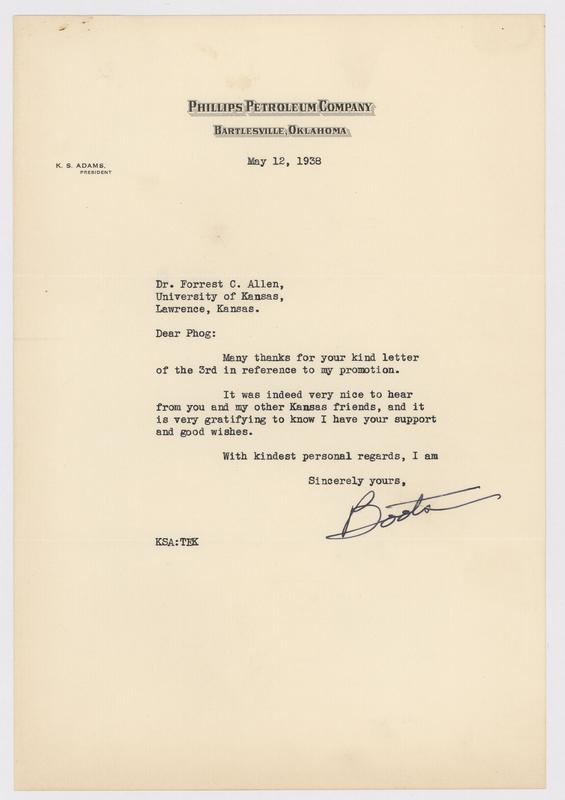 PHILLIPS PETROLEUM COMPANY
BARTLESVILLE, OKLAHOMA

K. S. ADAMS,
PRESIDENT

May 12, 1938

Dr. Forrest C. Allen,
University of Kansas,
Lawrence, Kansas.

Dear Phog:

Many thanks for your kind letter of the 3rd in reference to my promotion.

It was indeed very nice to hear from you and my other Kansas friends, and it is very gratifying to know I have your support and good wishes.

With kindest personal regards, I am

Sincerely yours,

Boots

KSA:TEK